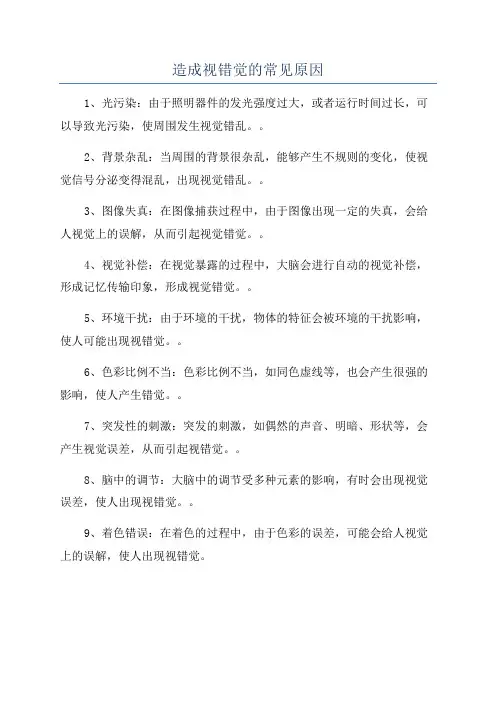 造成视错觉的常见原因

1、光污染：由于照明器件的发光强度过大，或者运行时间过长，可以导致光污染，使周围发生视觉错乱。。

2、背景杂乱：当周围的背景很杂乱，能够产生不规则的变化，使视觉信号分泌变得混乱，出现视觉错乱。。

3、图像失真：在图像捕获过程中，由于图像出现一定的失真，会给人视觉上的误解，从而引起视觉错觉。。

4、视觉补偿：在视觉暴露的过程中，大脑会进行自动的视觉补偿，形成记忆传输印象，形成视觉错觉。。

5、环境干扰：由于环境的干扰，物体的特征会被环境的干扰影响，使人可能出现视错觉。。

6、色彩比例不当：色彩比例不当，如同色虚线等，也会产生很强的影响，使人产生错觉。。

7、突发性的刺激：突发的刺激，如偶然的声音、明暗、形状等，会产生视觉误差，从而引起视错觉。。

8、脑中的调节：大脑中的调节受多种元素的影响，有时会出现视觉误差，使人出现视错觉。。

9、着色错误：在着色的过程中，由于色彩的误差，可能会给人视觉上的误解，使人出现视错觉。